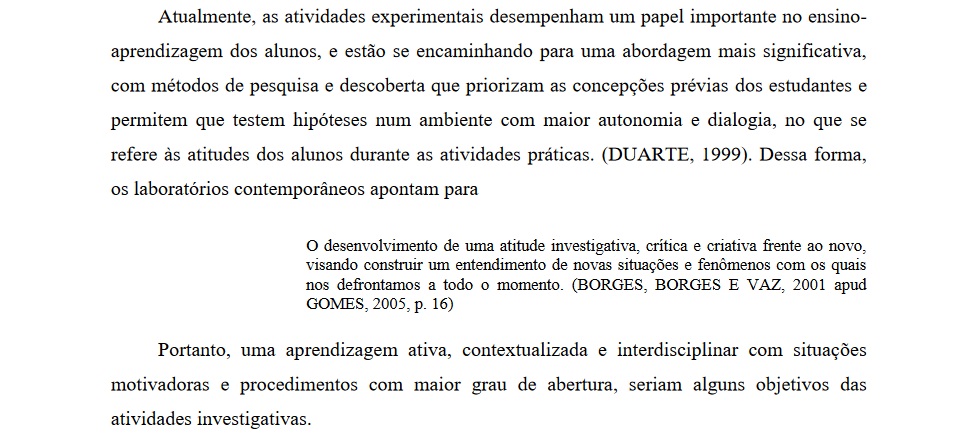 Atualmente, as atividades experimentais desempenham um papel importante no ensino-aprendizagem dos alunos, e estão se encaminhando para uma abordagem mais significativa, com métodos de pesquisa e descoberta que priorizam as concepções prévias dos estudantes e permitem que testem hipóteses num ambiente com maior autonomia e dialogia, no que se refere às atitudes dos alunos durante as atividades práticas. (DUARTE, 1999). Dessa forma, os laboratórios contemporâneos apontam para

O desenvolvimento de uma atitude investigativa, crítica e criativa frente ao novo, visando construir um entendimento de novas situações e fenômenos com os quais nos defrontamos a todo o momento. (BORGES, BORGES E VAZ, 2001 apud GOMES, 2005, p. 16)

Portanto, uma aprendizagem ativa, contextualizada e interdisciplinar com situações motivadoras e procedimentos com maior grau de abertura, seriam alguns objetivos das atividades investigativas.